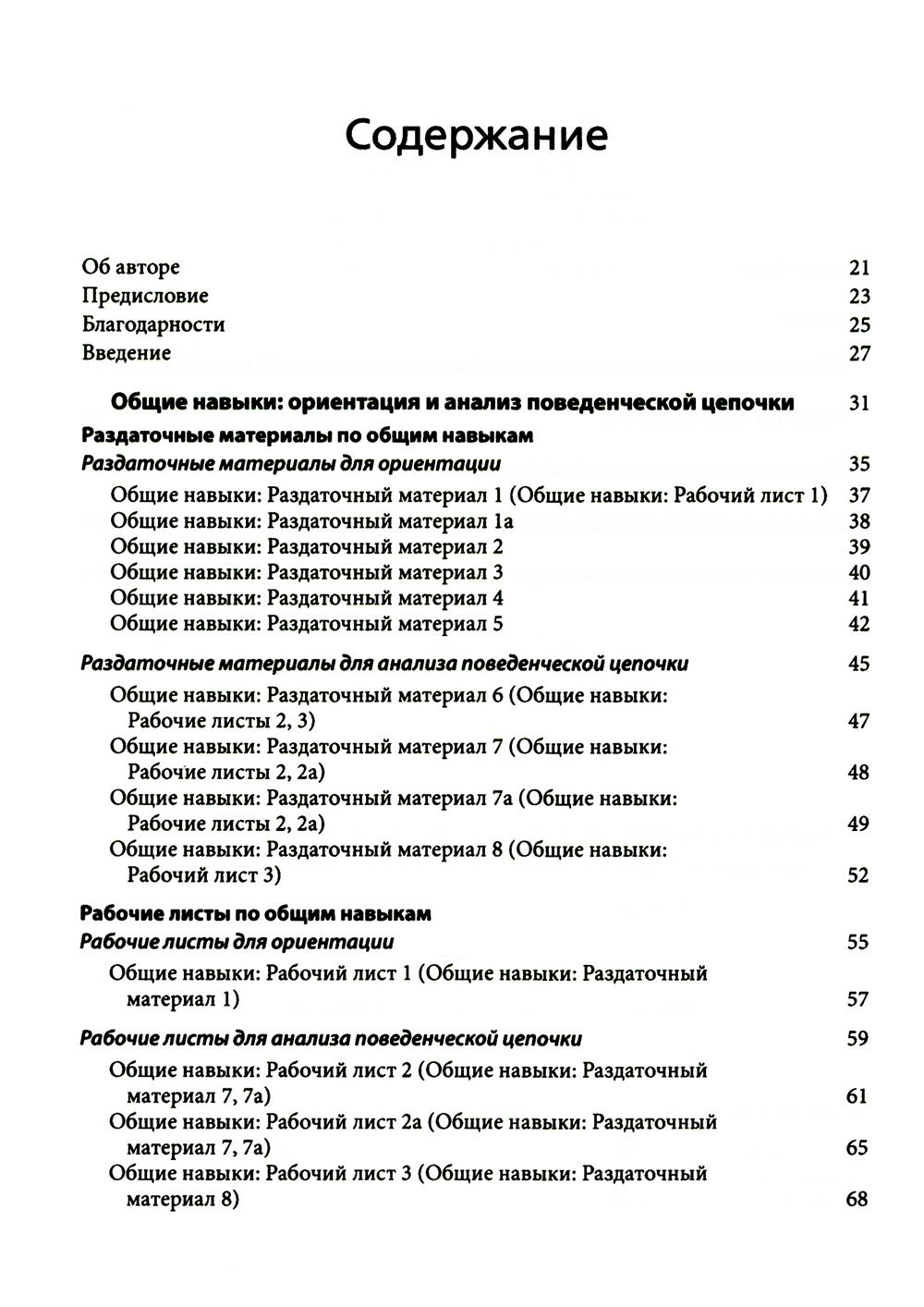 Содержание

Об авторе 21
Предисловие 23
Благодарности 25
Введение 27

Общие навыки: ориентация и анализ поведенческой цепочки 31

Раздаточные материалы по общим навыкам

Раздаточные материалы для ориентации 35

Общие навыки: Раздаточный материал 1 (Общие навыки: Рабочий лист 1) 37
Общие навыки: Раздаточный материал 1а 38
Общие навыки: Раздаточный материал 2 39
Общие навыки: Раздаточный материал 3 40
Общие навыки: Раздаточный материал 4 41
Общие навыки: Раздаточный материал 5 42

Раздаточные материалы для анализа поведенческой цепочки 45

Общие навыки: Раздаточный материал 6 (Общие навыки: Рабочие листы 2, 3) 47
Общие навыки: Раздаточный материал 7 (Общие навыки: Рабочие листы 2, 2а) 48
Общие навыки: Раздаточный материал 7а (Общие навыки: Рабочие листы 2, 2а) 49
Общие навыки: Раздаточный материал 8 (Общие навыки: Рабочий лист 3) 52

Рабочие листы по общим навыкам

Рабочие листы для ориентации 55

Общие навыки: Рабочий лист 1 (Общие навыки: Раздаточный материал 1) 57

Рабочие листы для анализа поведенческой цепочки 59

Общие навыки: Рабочий лист 2 (Общие навыки: Раздаточный материал 7, 7а) 61
Общие навыки: Рабочий лист 2а (Общие навыки: Раздаточный материал 7, 7а) 65
Общие навыки: Рабочий лист 3 (Общие навыки: Раздаточный материал 8) 68